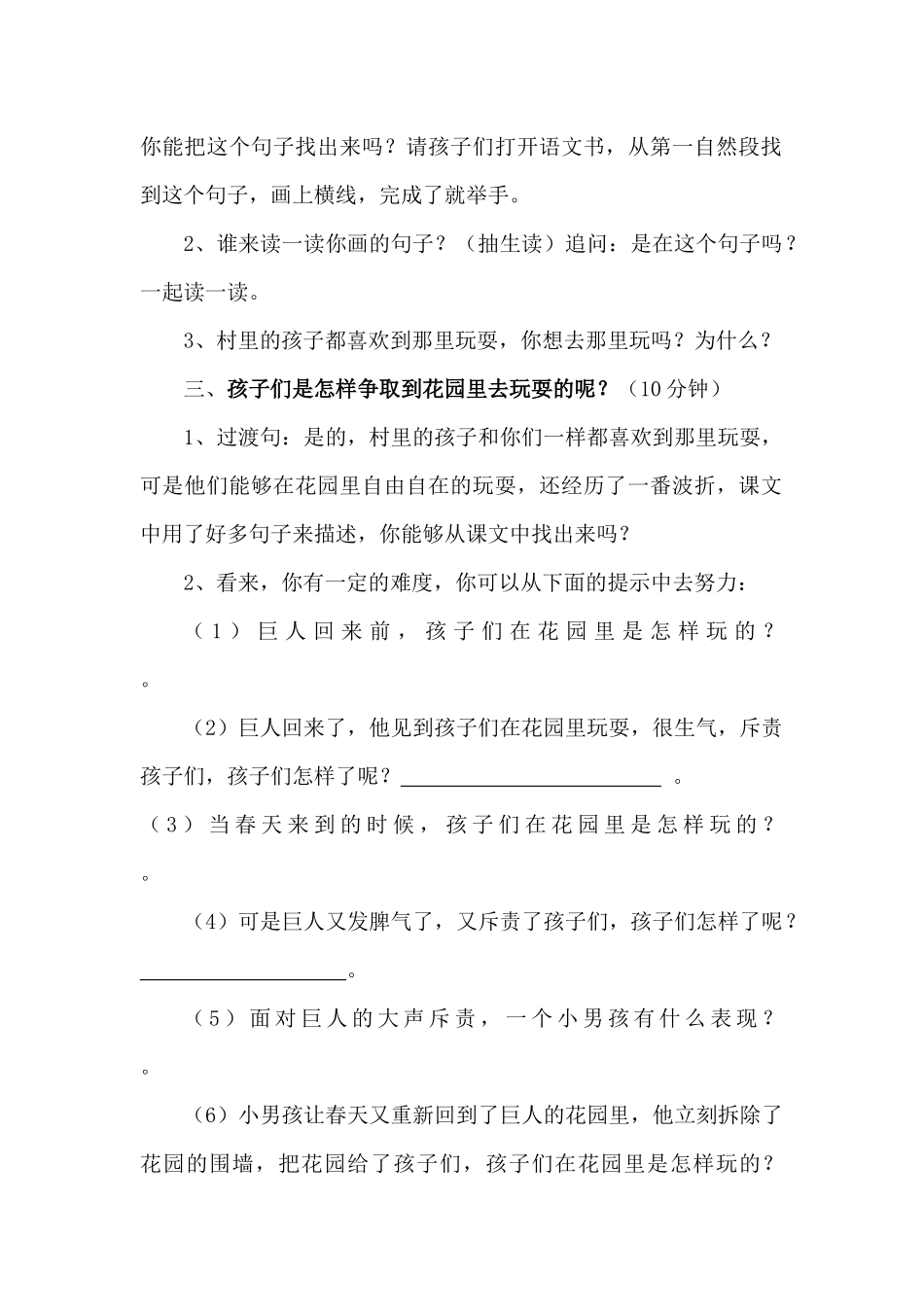 你能把这个句子找出来吗？请孩子们打开语文书，从第一自然段找到这个句子，画上横线，完成了就举手。

2、谁来读一读你画的句子？（抽生读）追问：是在这个句子吗？一起读一读。

3、村里的孩子都喜欢到那里玩耍，你想去那里玩吗？为什么？

三、孩子们是怎样争取到花园里去玩耍的呢？（10分钟）

1、过渡句：是的，村里的孩子和你们一样都喜欢到那里玩耍，可是他们能够在花园里自由自在的玩耍，还经历了一番波折，课文中用了好多句子来描述，你能够从课文中找出来吗？

2、看来，你有一定的难度，你可以从下面的提示中去努力：

（1）巨人回来前，孩子们在花园里是怎样玩的？。

（2）巨人回来了，他见到孩子们在花园里玩耍，很生气，斥责孩子们，孩子们怎样了呢？____。

（3）当春天来到的时候，孩子们在花园里是怎样玩的？。

（4）可是巨人又发脾气了，又斥责了孩子们，孩子们怎样了呢？____。

（5）面对巨人的大声斥责，一个小男孩有什么表现？。

（6）小男孩让春天又重新回到了巨人的花园里，他立刻拆除了花园的围墙，把花园给了孩子们，孩子们在花园里是怎样玩的？